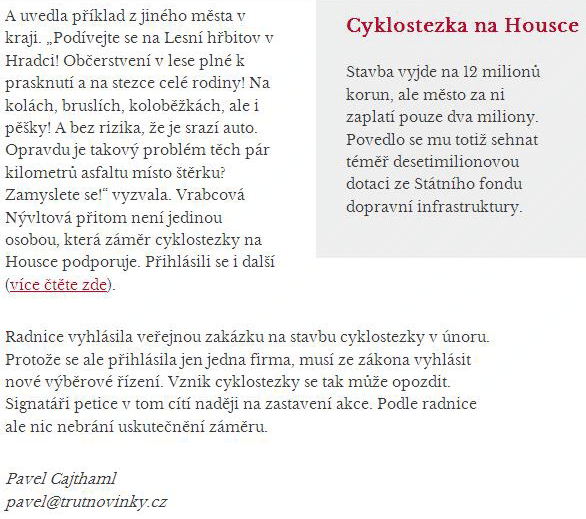 A uvedla příklad z jiného města v kraji. „Podívejte se na Lesní hřbitov v Hradci! Občerstvení v lese plné k prasknutí a na stezce celé rodiny! Na kolách, bruslích, koloběžkách, ale i pěšky! A bez rizika, že je srazí auto. Opravdu je takový problém těch pár kilometrů asfaltu místo štěrku? Zamyslete se!“ vyzvala. Vrabcová Nývltová přitom není jedinou osobou, která záměr cyklostezky na Housce podporuje. Přihlásili se i další (více čtěte zde).

Cyklostezka na Housce

Stavba vyjde na 12 milionů korun, ale město za ni zaplatí pouze dva miliony. Povedlo se mu totiž sehnat téměř desetimilionovou dotaci ze Státního fondu dopravní infrastruktury.

Radnice vyhlásila veřejnou zakázku na stavbu cyklostezky v únoru. Protože se ale přihlásila jen jedna firma, musí ze zákona vyhlásit nové výběrové řízení. Vznik cyklostezky se tak může opozdit. Signatáři petice v tom cítí naději na zastavení akce. Podle radnice ale nic nebrání uskutečnění záměru.

Pavel Cajthaml
pavel@trutnovinky.cz